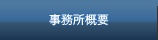 事務所概要